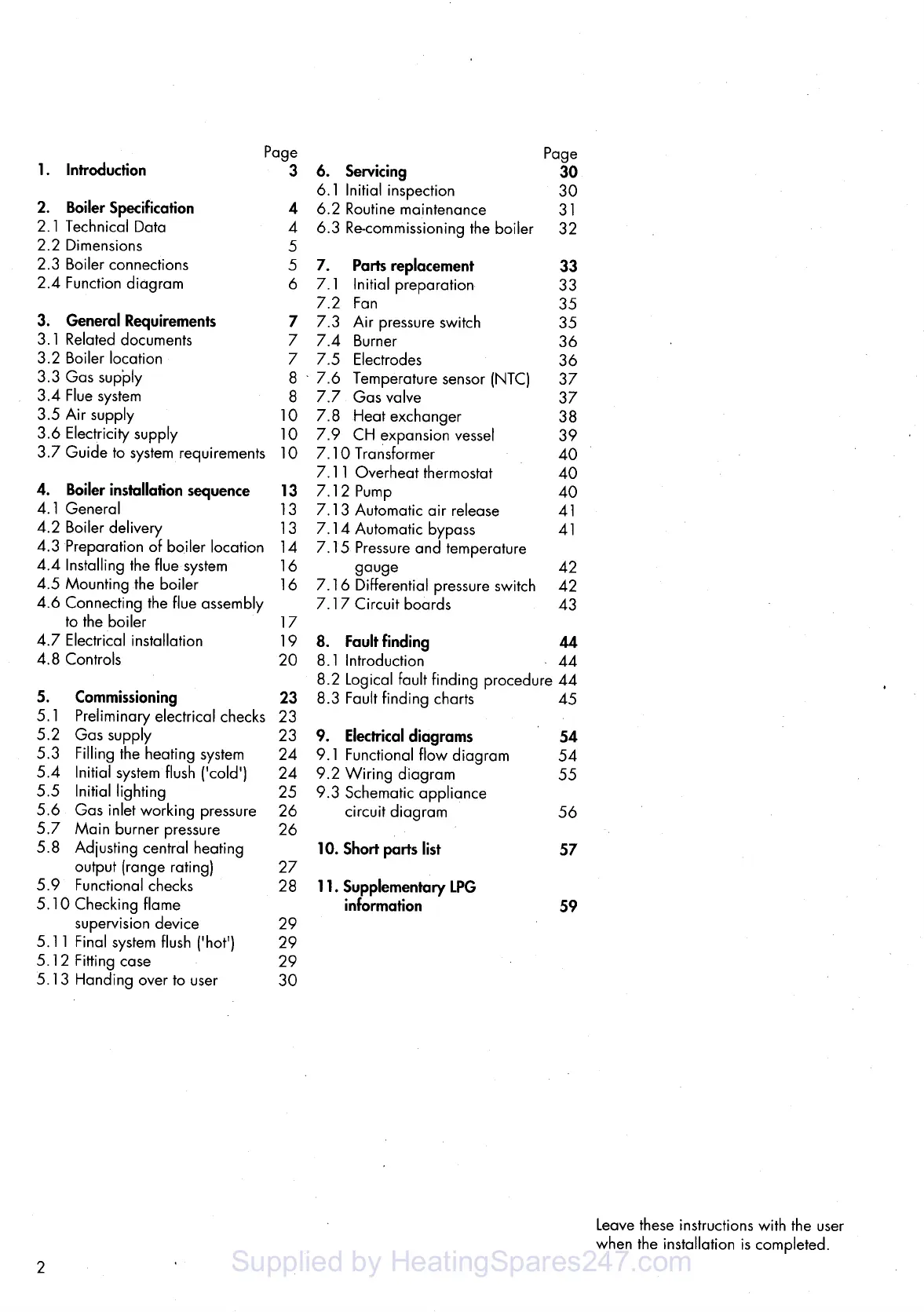 Page
1. Introduction 3

2. Boiler Specification 4
2.1 Technical Data 4
2.2 Dimensions 5
2.3 Boiler connections 5
2.4 Function diagram 6

3. General Requirements 7
3.1 Related documents 7
3.2 Boiler location 7
3.3 Gas supply 8
3.4 Flue system 8
3.5 Air supply 10
3.6 Electricity supply 10
3.7 Guide to system requirements 10

4. Boiler installation sequence 13
4.1 General 13
4.2 Boiler delivery 13
4.3 Preparation of boiler location 14
4.4 Installing the flue system 16
4.5 Mounting the boiler 16
4.6 Connecting the flue assembly to the boiler 17
4.7 Electrical installation 19
4.8 Controls 20

5. Commissioning 23
5.1 Preliminary electrical checks 23
5.2 Gas supply 23
5.3 Filling the heating system 24
5.4 Initial system flush ('cold') 24
5.5 Initial lighting 25
5.6 Gas inlet working pressure 26
5.7 Main burner pressure 26
5.8 Adjusting central heating output (range rating) 27
5.9 Functional checks 28
5.10 Checking flame supervision device 29
5.11 Final system flush ('hot') 29
5.12 Fitting case 29
5.13 Handing over to user 30

Page
6. Servicing 30
6.1 Initial inspection 30
6.2 Routine maintenance 31
6.3 Re-commissioning the boiler 32

7. Parts replacement 33
7.1 Initial preparation 33
7.2 Fan 35
7.3 Air pressure switch 35
7.4 Burner 36
7.5 Electrodes 36
7.6 Temperature sensor (NTC) 37
7.7 Gas valve 37
7.8 Heat exchanger 38
7.9 CH expansion vessel 39
7.10 Transformer 40
7.11 Overheat thermostat 40
7.12 Pump 40
7.13 Automatic air release 41
7.14 Automatic bypass 41
7.15 Pressure and temperature gauge 42
7.16 Differential pressure switch 42
7.17 Circuit boards 43

8. Fault finding 44
8.1 Introduction 44
8.2 Logical fault finding procedure 44
8.3 Fault finding charts 45

9. Electrical diagrams 54
9.1 Functional flow diagram 54
9.2 Wiring diagram 55
9.3 Schematic appliance circuit diagram 56

10. Short parts list 57

11. Supplementary LPG information 59

Leave these instructions with the user when the installation is completed.

2

Supplied by HeatingSpares247.com